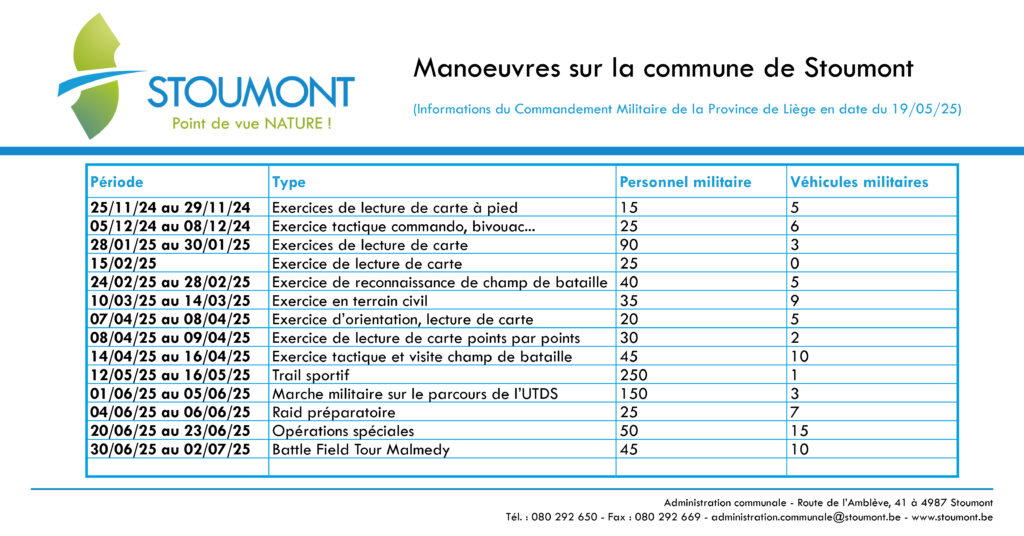 STOUMONT
Point de vue NATURE !

Manoeuvres sur la commune de Stoumont

(Informations du Commandement Militaire de la Province de Liège en date du 19/05/25)

| Période | Type | Personnel militaire | Véhicules militaires |
|---|---|---|---|
| 25/11/24 au 29/11/24 | Exercices de lecture de carte à pied | 15 | 5 |
| 05/12/24 au 08/12/24 | Exercice tactique commando, bivouac... | 25 | 6 |
| 28/01/25 au 30/01/25 | Exercices de lecture de carte | 90 | 3 |
| 15/02/25 | Exercice de lecture de carte | 25 | 0 |
| 24/02/25 au 28/02/25 | Exercice de reconnaissance de champ de bataille | 40 | 5 |
| 10/03/25 au 14/03/25 | Exercice en terrain civil | 35 | 9 |
| 07/04/25 au 08/04/25 | Exercice d'orientation, lecture de carte | 20 | 5 |
| 08/04/25 au 09/04/25 | Exercice de lecture de carte points par points | 30 | 2 |
| 14/04/25 au 16/04/25 | Exercice tactique et visite champ de bataille | 45 | 10 |
| 12/05/25 au 16/05/25 | Trail sportif | 250 | 1 |
| 01/06/25 au 05/06/25 | Marche militaire sur le parcours de l'UTDS | 150 | 3 |
| 04/06/25 au 06/06/25 | Raid préparatoire | 25 | 7 |
| 20/06/25 au 23/06/25 | Opérations spéciales | 50 | 15 |
| 30/06/25 au 02/07/25 | Battle Field Tour Malmedy | 45 | 10 |
| | | | |

Administration communale - Route de l'Amblève, 41 à 4987 Stoumont
Tél. : 080 292 650 - Fax : 080 292 669 - administration.communale@stoumont.be - www.stoumont.be